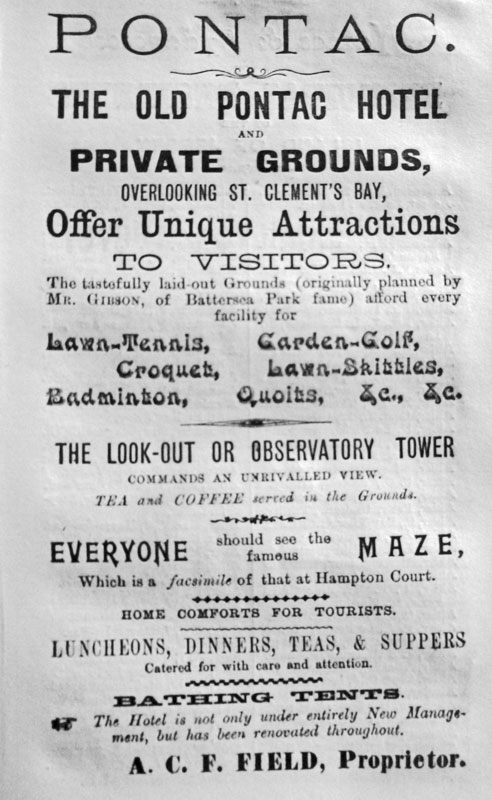 PONTAC.

THE OLD PONTAC HOTEL

AND

PRIVATE GROUNDS,

OVERLOOKING ST. CLEMENT'S BAY,

Offer Unique Attractions

TO VISITORS.

The tastefully laid-out Grounds (originally planned by MR. GIBSON, of Battersea Park fame) afford every facility for

Lawn-Tennis, Garden-Golf, Croquet, Lawn-Skittles, Badminton, Quoits, &c., &c.

THE LOOK-OUT OR OBSERVATORY TOWER

COMMANDS AN UNRIVALLED VIEW.

TEA and COFFEE served in the Grounds.

EVERYONE should see the famous MAZE,

Which is a facsimile of that at Hampton Court.

HOME COMFORTS FOR TOURISTS.

LUNCHEONS, DINNERS, TEAS, & SUPPERS

Catered for with care and attention.

BATHING TENTS.

The Hotel is not only under entirely New Management, but has been renovated throughout.

A. C. F. FIELD, Proprietor.